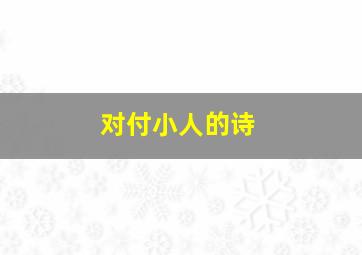 对付小人的诗